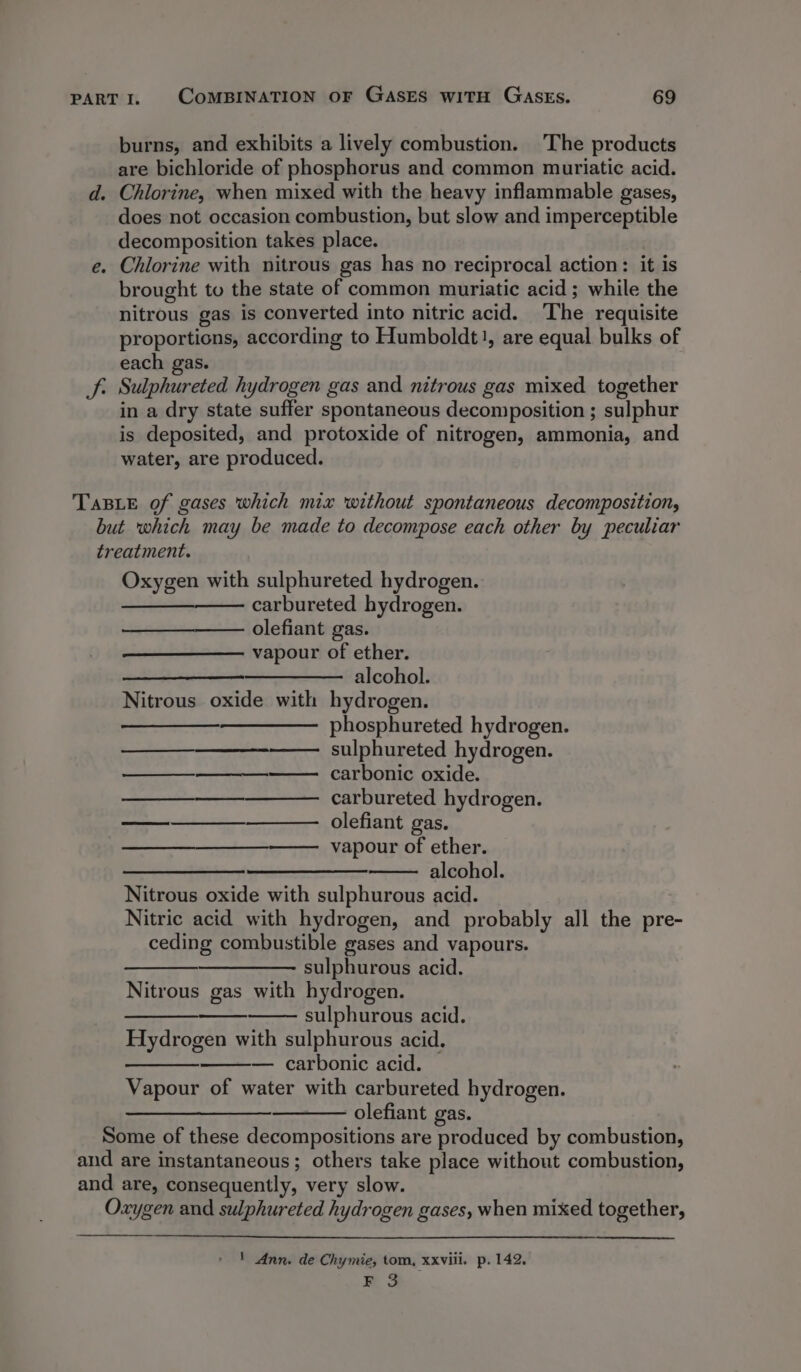 PART I. COMBINATION OF GASES WITH GASES. 69

burns, and exhibits a lively combustion. The products are bichloride of phosphorus and common muriatic acid.

d. Chlorine, when mixed with the heavy inflammable gases, does not occasion combustion, but slow and imperceptible decomposition takes place.

e. Chlorine with nitrous gas has no reciprocal action: it is brought to the state of common muriatic acid; while the nitrous gas is converted into nitric acid. The requisite proportions, according to Humboldt$^1$, are equal bulks of each gas.

f. Sulphureted hydrogen gas and nitrous gas mixed together in a dry state suffer spontaneous decomposition; sulphur is deposited, and protoxide of nitrogen, ammonia, and water, are produced.

TABLE of gases which mix without spontaneous decomposition, but which may be made to decompose each other by peculiar treatment.

Oxygen with sulphureted hydrogen.
——— carbureted hydrogen.
——— olefiant gas.
——— vapour of ether.
——— alcohol.
Nitrous oxide with hydrogen.
——— phosphureted hydrogen.
——— sulphureted hydrogen.
——— carbonic oxide.
——— carbureted hydrogen.
——— olefiant gas.
——— vapour of ether.
——— alcohol.
Nitrous oxide with sulphurous acid.
Nitric acid with hydrogen, and probably all the preceding combustible gases and vapours.
——— sulphurous acid.
Nitrous gas with hydrogen.
——— sulphurous acid.
Hydrogen with sulphurous acid.
——— carbonic acid.
Vapour of water with carbureted hydrogen.
——— olefiant gas.

Some of these decompositions are produced by combustion, and are instantaneous; others take place without combustion, and are, consequently, very slow.

Oxygen and sulphureted hydrogen gases, when mixed together,

$^1$ Ann. de Chymie, tom. xxviii. p. 142.
F 3